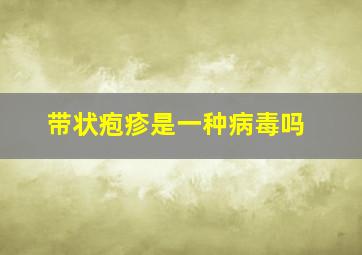 带状疱疹是一种病毒吗